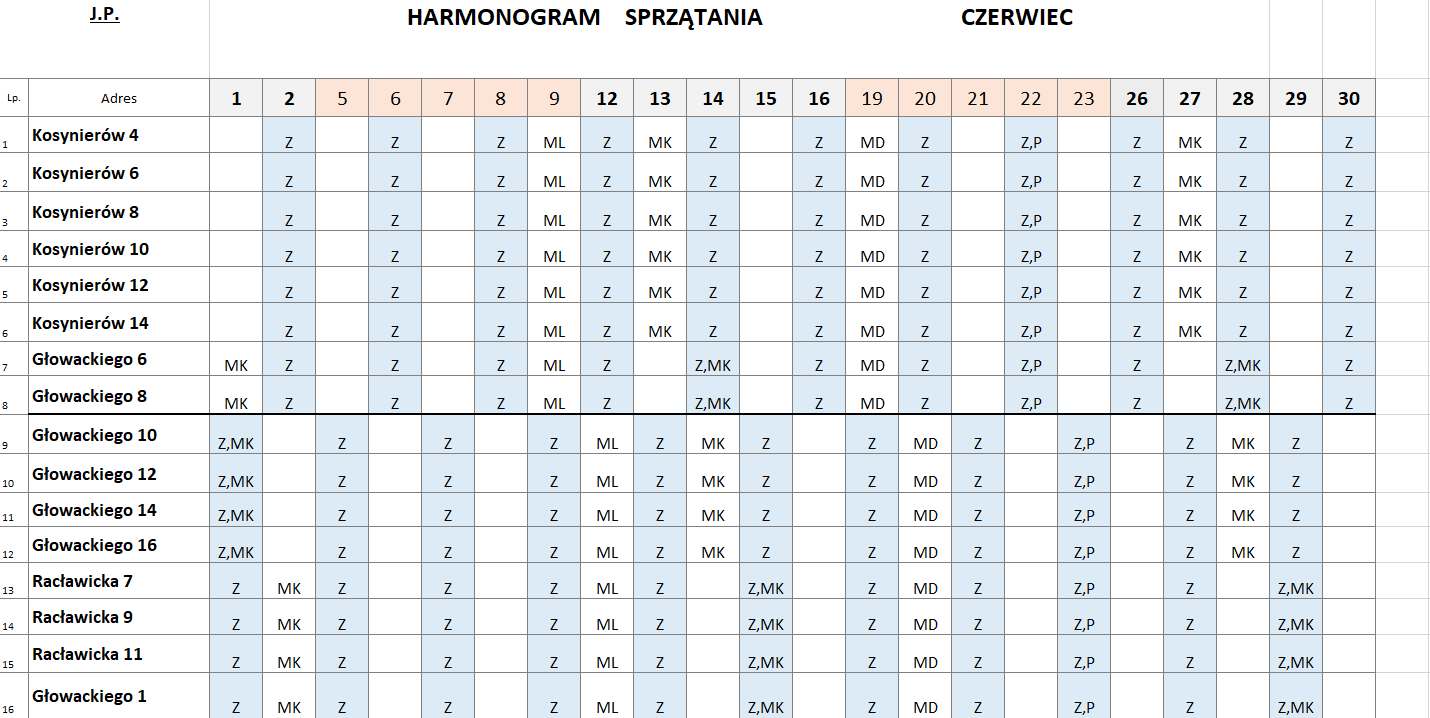 J.P.

HARMONOGRAM SPRZĄTANIA CZERWIEC

| Lp. | Adres | 1 | 2 | 5 | 6 | 7 | 8 | 9 | 12 | 13 | 14 | 15 | 16 | 19 | 20 | 21 | 22 | 23 | 26 | 27 | 28 | 29 | 30 |
|---|---|---|---|---|---|---|---|---|---|---|---|---|---|---|---|---|---|---|---|---|---|---|---|
| 1 | Kosynierów 4 | | Z | | Z | | Z | ML | Z | MK | Z | | Z | MD | Z | | Z,P | | Z | MK | Z | | Z |
| 2 | Kosynierów 6 | | Z | | Z | | Z | ML | Z | MK | Z | | Z | MD | Z | | Z,P | | Z | MK | Z | | Z |
| 3 | Kosynierów 8 | | Z | | Z | | Z | ML | Z | MK | Z | | Z | MD | Z | | Z,P | | Z | MK | Z | | Z |
| 4 | Kosynierów 10 | | Z | | Z | | Z | ML | Z | MK | Z | | Z | MD | Z | | Z,P | | Z | MK | Z | | Z |
| 5 | Kosynierów 12 | | Z | | Z | | Z | ML | Z | MK | Z | | Z | MD | Z | | Z,P | | Z | MK | Z | | Z |
| 6 | Kosynierów 14 | | Z | | Z | | Z | ML | Z | MK | Z | | Z | MD | Z | | Z,P | | Z | MK | Z | | Z |
| 7 | Głowackiego 6 | MK | Z | | Z | | Z | ML | Z | | Z,MK | | Z | MD | Z | | Z,P | | Z | | Z,MK | | Z |
| 8 | Głowackiego 8 | MK | Z | | Z | | Z | ML | Z | | Z,MK | | Z | MD | Z | | Z,P | | Z | | Z,MK | | Z |
| 9 | Głowackiego 10 | Z,MK | | Z | | Z | | Z | ML | Z | MK | Z | | Z | MD | Z | | Z,P | | Z | MK | Z | |
| 10 | Głowackiego 12 | Z,MK | | Z | | Z | | Z | ML | Z | MK | Z | | Z | MD | Z | | Z,P | | Z | MK | Z | |
| 11 | Głowackiego 14 | Z,MK | | Z | | Z | | Z | ML | Z | MK | Z | | Z | MD | Z | | Z,P | | Z | MK | Z | |
| 12 | Głowackiego 16 | Z,MK | | Z | | Z | | Z | ML | Z | MK | Z | | Z | MD | Z | | Z,P | | Z | MK | Z | |
| 13 | Racławicka 7 | Z | MK | Z | | Z | | Z | ML | Z | | Z,MK | | Z | MD | Z | | Z,P | | Z | | Z,MK | |
| 14 | Racławicka 9 | Z | MK | Z | | Z | | Z | ML | Z | | Z,MK | | Z | MD | Z | | Z,P | | Z | | Z,MK | |
| 15 | Racławicka 11 | Z | MK | Z | | Z | | Z | ML | Z | | Z,MK | | Z | MD | Z | | Z,P | | Z | | Z,MK | |
| 16 | Głowackiego 1 | Z | MK | Z | | Z | | Z | ML | Z | | Z,MK | | Z | MD | Z | | Z,P | | Z | | Z,MK | |